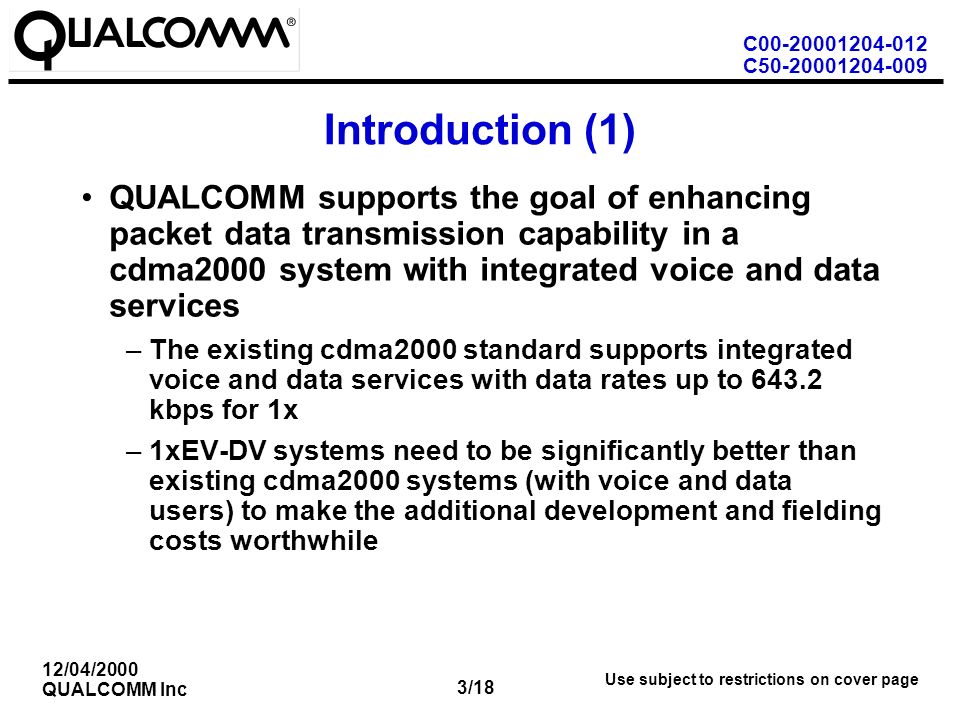 QUALCOMM®

C00-20001204-012
C50-20001204-009

Introduction (1)

• QUALCOMM supports the goal of enhancing packet data transmission capability in a cdma2000 system with integrated voice and data services

– The existing cdma2000 standard supports integrated voice and data services with data rates up to 643.2 kbps for 1x

– 1xEV-DV systems need to be significantly better than existing cdma2000 systems (with voice and data users) to make the additional development and fielding costs worthwhile

12/04/2000
QUALCOMM Inc

3/18

Use subject to restrictions on cover page